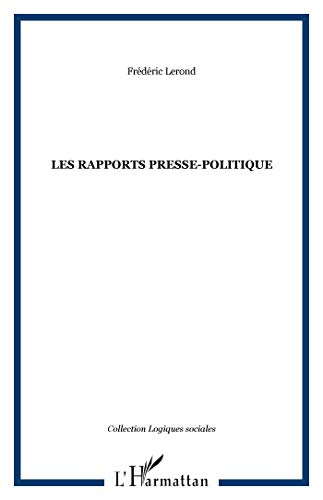 Frédéric Lerond

LES RAPPORTS PRESSE-POLITIQUE

Collection Logiques sociales

L'Harmattan